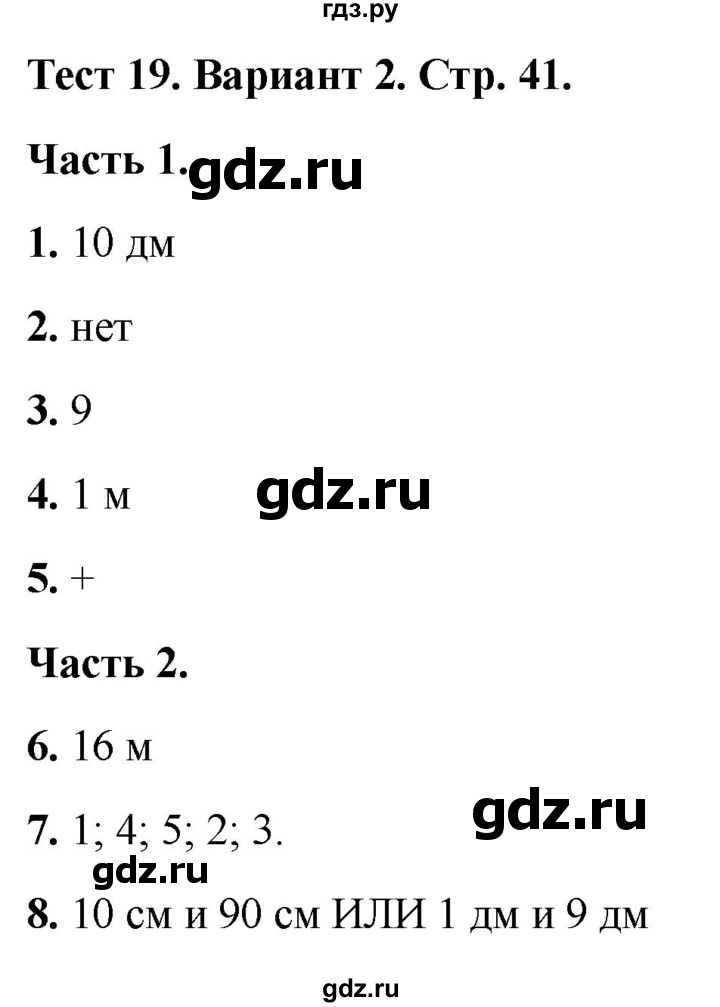 гдз.ру

Тест 19. Вариант 2. Стр. 41.

Часть 1. gdz.ru

1. 10 дм

2. нет

3. 9

4. 1 м gdz.ru

5. +

Часть 2.

6. 16 м

7. 1; 4; 5; 2; 3. gdz.ru

gdz.ru

8. 10 см и 90 см ИЛИ 1 дм и 9 дм

gdz.ru